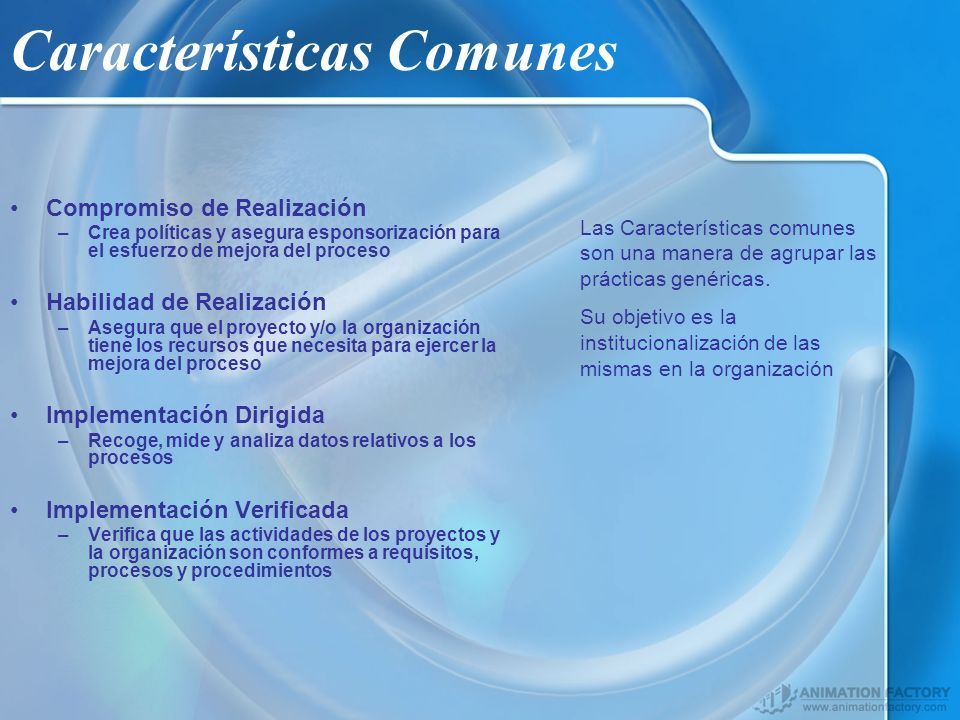 Características Comunes

• Compromiso de Realización
  – Crea políticas y asegura esponsorización para el esfuerzo de mejora del proceso

• Habilidad de Realización
  – Asegura que el proyecto y/o la organización tiene los recursos que necesita para ejercer la mejora del proceso

• Implementación Dirigida
  – Recoge, mide y analiza datos relativos a los procesos

• Implementación Verificada
  – Verifica que las actividades de los proyectos y la organización son conformes a requisitos, procesos y procedimientos

Las Características comunes son una manera de agrupar las prácticas genéricas.

Su objetivo es la institucionalización de las mismas en la organización

ANIMATION FACTORY
www.animationfactory.com